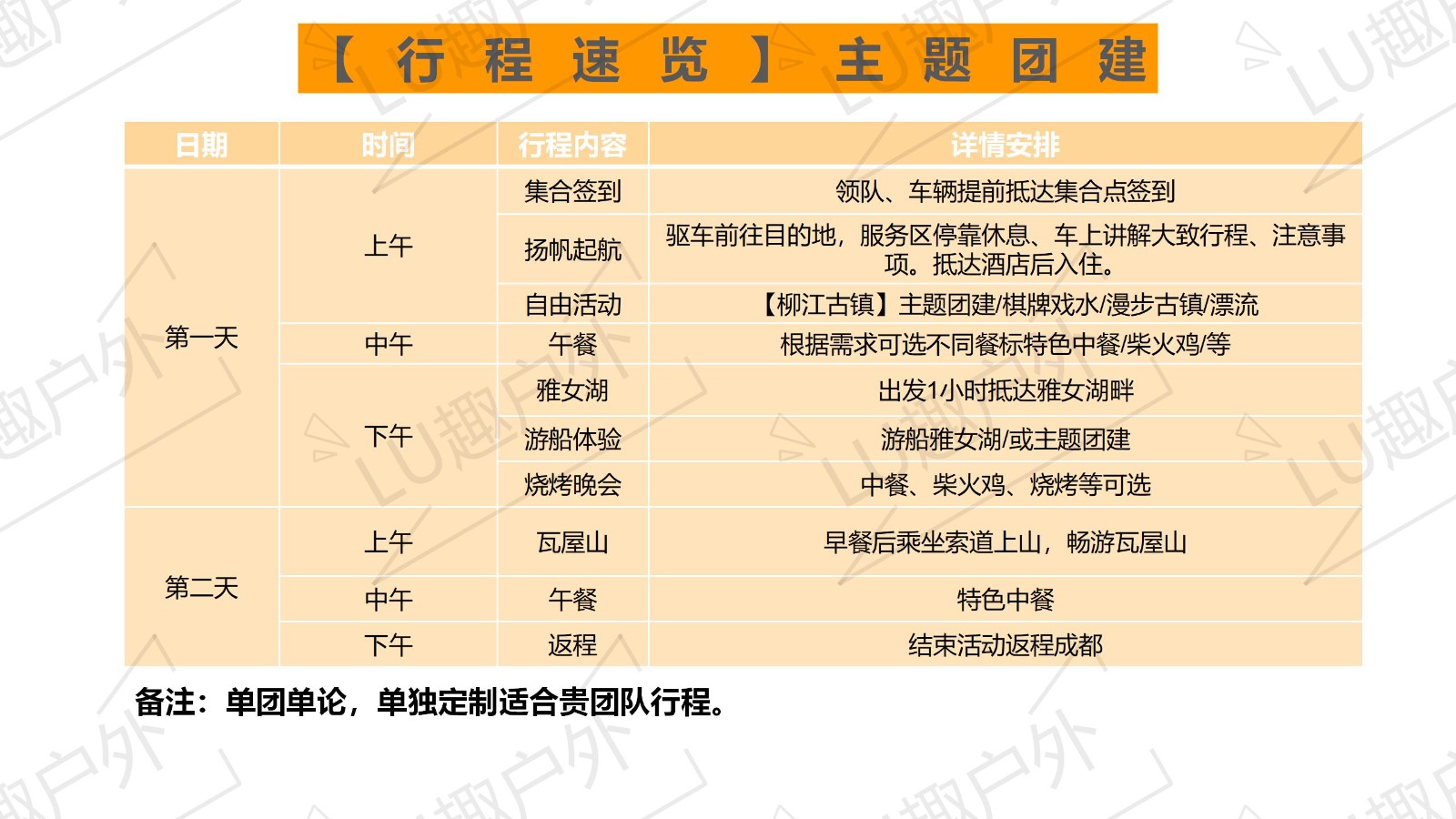 【行程速览】主题团建

| 日期 | 时间 | 行程内容 | 详情安排 |
|---|---|---|---|
| 第一天 | 上午 | 集合签到 | 领队、车辆提前抵达集合点签到 |
| | | 扬帆起航 | 驱车前往目的地，服务区停靠休息、车上讲解大致行程、注意事项。抵达酒店后入住。 |
| | | 自由活动 | 【柳江古镇】主题团建/棋牌戏水/漫步古镇/漂流 |
| | 中午 | 午餐 | 根据需求可选不同餐标特色中餐/柴火鸡/等 |
| | 下午 | 雅女湖 | 出发1小时抵达雅女湖畔 |
| | | 游船体验 | 游船雅女湖/或主题团建 |
| | | 烧烤晚会 | 中餐、柴火鸡、烧烤等可选 |
| 第二天 | 上午 | 瓦屋山 | 早餐后乘坐索道上山，畅游瓦屋山 |
| | 中午 | 午餐 | 特色中餐 |
| | 下午 | 返程 | 结束活动返程成都 |

备注：单团单论，单独定制适合贵团队行程。

LU趣户外